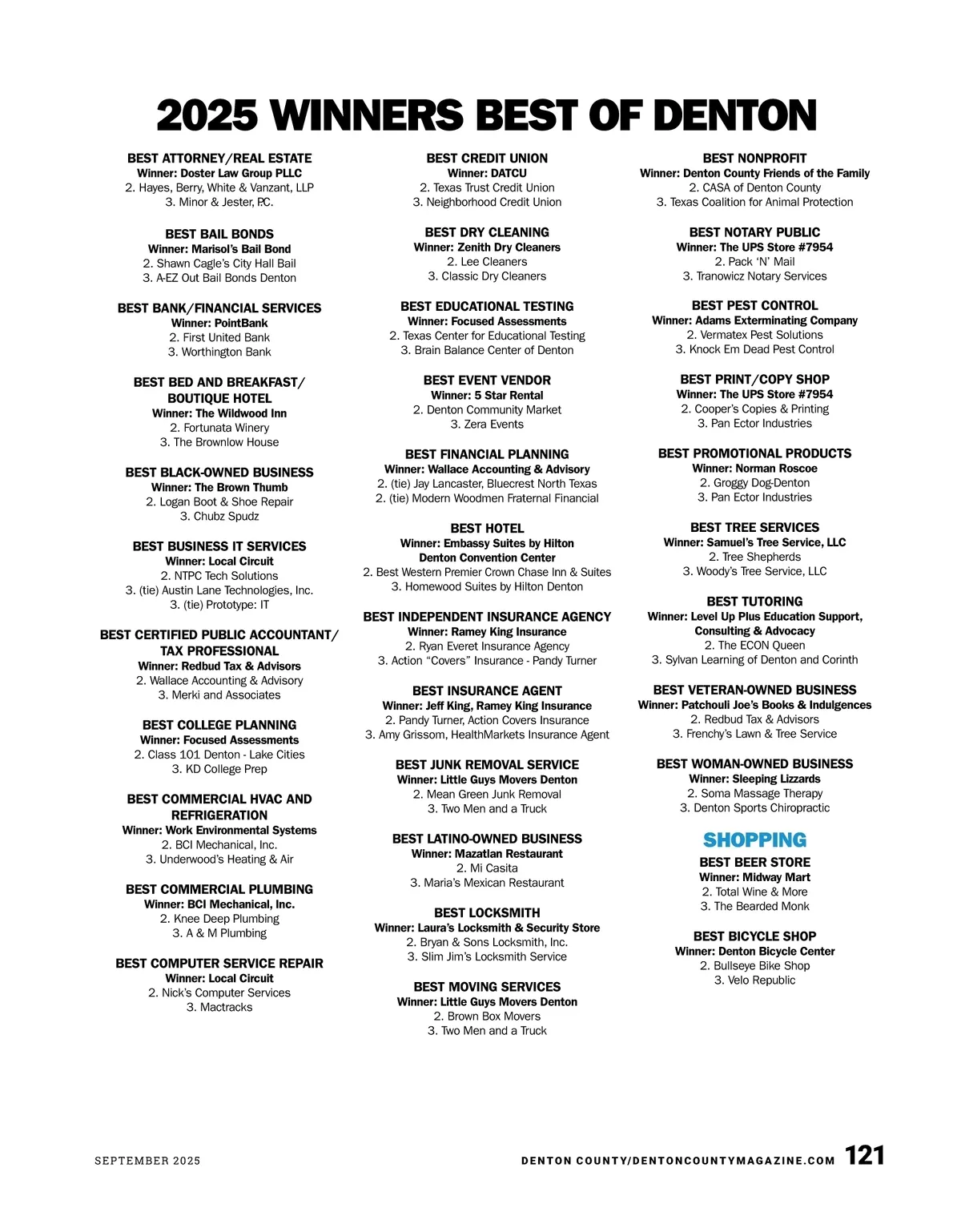 2025 WINNERS BEST OF DENTON

BEST ATTORNEY/REAL ESTATE
Winner: Doster Law Group PLLC
2. Hayes, Berry, White & Vanzant, LLP
3. Minor & Jester, P.C.

BEST BAIL BONDS
Winner: Marisol's Bail Bond
2. Shawn Cagle's City Hall Bail
3. A-EZ Out Bail Bonds Denton

BEST BANK/FINANCIAL SERVICES
Winner: PointBank
2. First United Bank
3. Worthington Bank

BEST BED AND BREAKFAST/ BOUTIQUE HOTEL
Winner: The Wildwood Inn
2. Fortunata Winery
3. The Brownlow House

BEST BLACK-OWNED BUSINESS
Winner: The Brown Thumb
2. Logan Boot & Shoe Repair
3. Chubz Spudz

BEST BUSINESS IT SERVICES
Winner: Local Circuit
2. NTPC Tech Solutions
3. (tie) Austin Lane Technologies, Inc.
3. (tie) Prototype: IT

BEST CERTIFIED PUBLIC ACCOUNTANT/ TAX PROFESSIONAL
Winner: Redbud Tax & Advisors
2. Wallace Accounting & Advisory
3. Merki and Associates

BEST COLLEGE PLANNING
Winner: Focused Assessments
2. Class 101 Denton - Lake Cities
3. KD College Prep

BEST COMMERCIAL HVAC AND REFRIGERATION
Winner: Work Environmental Systems
2. BCI Mechanical, Inc.
3. Underwood's Heating & Air

BEST COMMERCIAL PLUMBING
Winner: BCI Mechanical, Inc.
2. Knee Deep Plumbing
3. A & M Plumbing

BEST COMPUTER SERVICE REPAIR
Winner: Local Circuit
2. Nick's Computer Services
3. Mactracks

BEST CREDIT UNION
Winner: DATCU
2. Texas Trust Credit Union
3. Neighborhood Credit Union

BEST DRY CLEANING
Winner: Zenith Dry Cleaners
2. Lee Cleaners
3. Classic Dry Cleaners

BEST EDUCATIONAL TESTING
Winner: Focused Assessments
2. Texas Center for Educational Testing
3. Brain Balance Center of Denton

BEST EVENT VENDOR
Winner: 5 Star Rental
2. Denton Community Market
3. Zera Events

BEST FINANCIAL PLANNING
Winner: Wallace Accounting & Advisory
2. (tie) Jay Lancaster, Bluecrest North Texas
2. (tie) Modern Woodmen Fraternal Financial

BEST HOTEL
Winner: Embassy Suites by Hilton Denton Convention Center
2. Best Western Premier Crown Chase Inn & Suites
3. Homewood Suites by Hilton Denton

BEST INDEPENDENT INSURANCE AGENCY
Winner: Ramey King Insurance
2. Ryan Everet Insurance Agency
3. Action "Covers" Insurance - Pandy Turner

BEST INSURANCE AGENT
Winner: Jeff King, Ramey King Insurance
2. Pandy Turner, Action Covers Insurance
3. Amy Grissom, HealthMarkets Insurance Agent

BEST JUNK REMOVAL SERVICE
Winner: Little Guys Movers Denton
2. Mean Green Junk Removal
3. Two Men and a Truck

BEST LATINO-OWNED BUSINESS
Winner: Mazatlan Restaurant
2. Mi Casita
3. Maria's Mexican Restaurant

BEST LOCKSMITH
Winner: Laura's Locksmith & Security Store
2. Bryan & Sons Locksmith, Inc.
3. Slim Jim's Locksmith Service

BEST MOVING SERVICES
Winner: Little Guys Movers Denton
2. Brown Box Movers
3. Two Men and a Truck

BEST NONPROFIT
Winner: Denton County Friends of the Family
2. CASA of Denton County
3. Texas Coalition for Animal Protection

BEST NOTARY PUBLIC
Winner: The UPS Store #7954
2. Pack 'N' Mail
3. Tranowicz Notary Services

BEST PEST CONTROL
Winner: Adams Exterminating Company
2. Vermatex Pest Solutions
3. Knock Em Dead Pest Control

BEST PRINT/COPY SHOP
Winner: The UPS Store #7954
2. Cooper's Copies & Printing
3. Pan Ector Industries

BEST PROMOTIONAL PRODUCTS
Winner: Norman Roscoe
2. Groggy Dog-Denton
3. Pan Ector Industries

BEST TREE SERVICES
Winner: Samuel's Tree Service, LLC
2. Tree Shepherds
3. Woody's Tree Service, LLC

BEST TUTORING
Winner: Level Up Plus Education Support, Consulting & Advocacy
2. The ECON Queen
3. Sylvan Learning of Denton and Corinth

BEST VETERAN-OWNED BUSINESS
Winner: Patchouli Joe's Books & Indulgences
2. Redbud Tax & Advisors
3. Frenchy's Lawn & Tree Service

BEST WOMAN-OWNED BUSINESS
Winner: Sleeping Lizzards
2. Soma Massage Therapy
3. Denton Sports Chiropractic

SHOPPING

BEST BEER STORE
Winner: Midway Mart
2. Total Wine & More
3. The Bearded Monk

BEST BICYCLE SHOP
Winner: Denton Bicycle Center
2. Bullseye Bike Shop
3. Velo Republic

SEPTEMBER 2025

DENTON COUNTY/DENTONCOUNTYMAGAZINE.COM 121